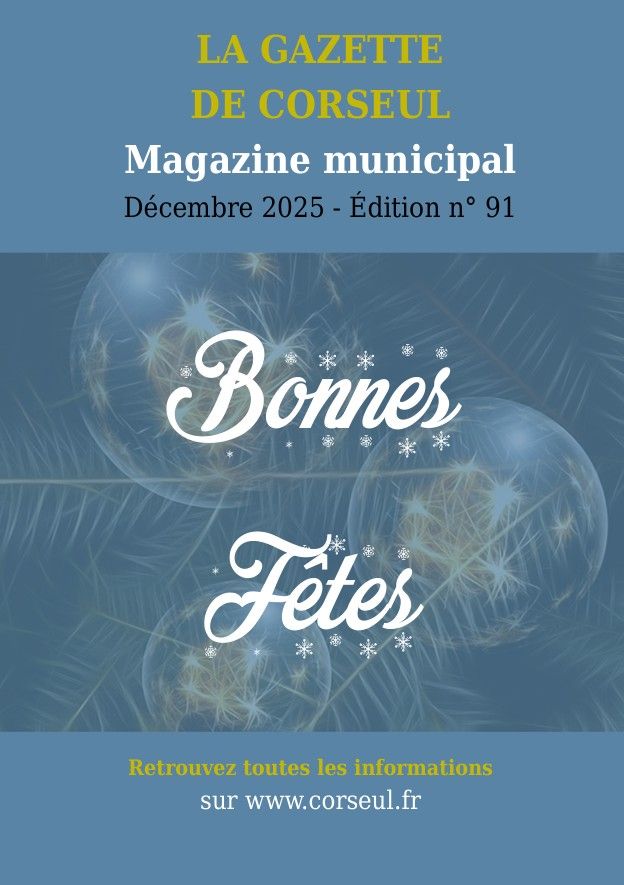 LA GAZETTE
DE CORSEUL

Magazine municipal

Décembre 2025 - Édition n° 91

Bonnes

Fêtes

Retrouvez toutes les informations
sur www.corseul.fr